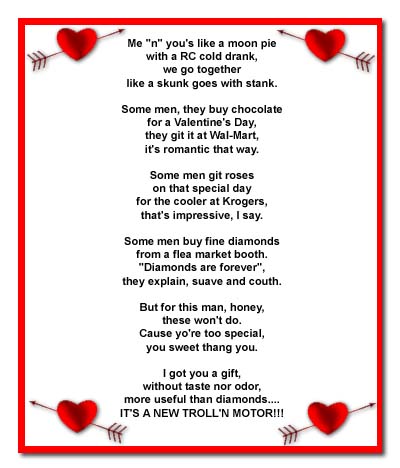 Me "n" you's like a moon pie
with a RC cold drank,
we go together
like a skunk goes with stank.

Some men, they buy chocolate
for a Valentine's Day,
they git it at Wal-Mart,
it's romantic that way.

Some men git roses
on that special day
for the cooler at Krogers,
that's impressive, I say.

Some men buy fine diamonds
from a flea market booth.
"Diamonds are forever",
they explain, suave and couth.

But for this man, honey,
these won't do.
Cause yo're too special,
you sweet thang you.

I got you a gift,
without taste nor odor,
more useful than diamonds....
IT'S A NEW TROLL'N MOTOR!!!